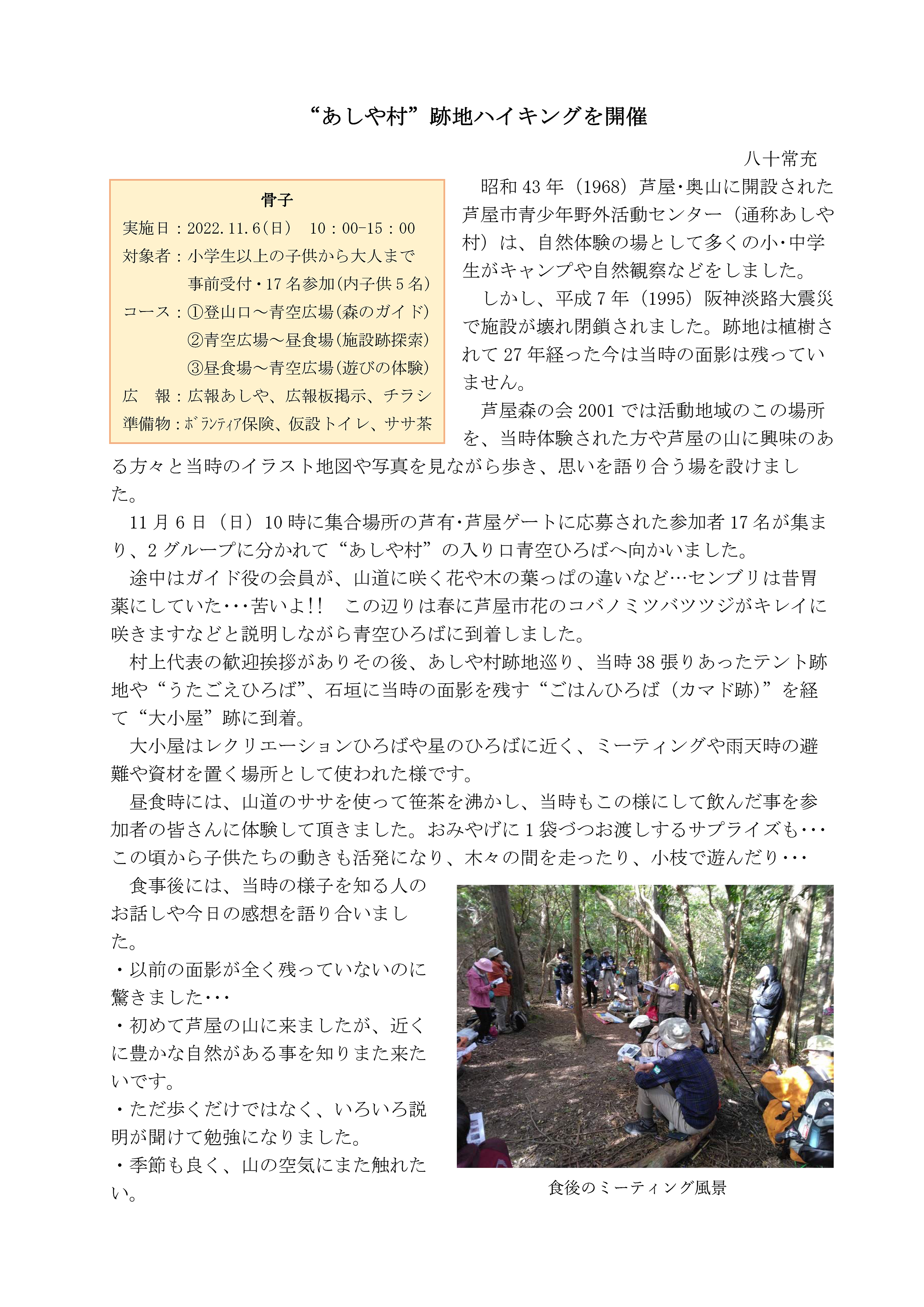 “あしや村”跡地ハイキングを開催

八十常充

骨子
実施日：2022.11.6(日)　10：00-15：00
対象者：小学生以上の子供から大人まで
事前受付・17名参加(内子供5名)
コース：①登山口～青空広場(森のガイド)
②青空広場～昼食場(施設跡探索)
③昼食場～青空広場(遊びの体験)
広　報：広報あしや、広報板掲示、チラシ
準備物：ﾎﾞﾗﾝﾃｨｱ保険、仮設トイレ、ササ茶

昭和43年（1968）芦屋・奥山に開設された芦屋市青少年野外活動センター（通称あしや村）は、自然体験の場として多くの小・中学生がキャンプや自然観察などをしました。

しかし、平成7年（1995）阪神淡路大震災で施設が壊れ閉鎖されました。跡地は植樹されて27年経った今は当時の面影は残っていません。

芦屋森の会2001では活動地域のこの場所を、当時体験された方や芦屋の山に興味のある方々と当時のイラスト地図や写真を見ながら歩き、思いを語り合う場を設けました。

11月6日（日）10時に集合場所の芦有・芦屋ゲートに応募された参加者17名が集まり、2グループに分かれて“あしや村”の入り口青空ひろばへ向かいました。

途中はガイド役の会員が、山道に咲く花や木の葉っぱの違いなど…センブリは昔胃薬にしていた･･･苦いよ!!　この辺りは春に芦屋市花のコバノミツバツツジがキレイに咲きますなどと説明しながら青空ひろばに到着しました。

村上代表の歓迎挨拶がありその後、あしや村跡地巡り、当時38張りあったテント跡地や“うたごえひろば”、石垣に当時の面影を残す“ごはんひろば（カマド跡)”を経て“大小屋”跡に到着。

大小屋はレクリエーションひろばや星のひろばに近く、ミーティングや雨天時の避難や資材を置く場所として使われた様です。

昼食時には、山道のササを使って笹茶を沸かし、当時もこの様にして飲んだ事を参加者の皆さんに体験して頂きました。おみやげに1袋づつお渡しするサプライズも･･･この頃から子供たちの動きも活発になり、木々の間を走ったり、小枝で遊んだり･･･

食事後には、当時の様子を知る人のお話しや今日の感想を語り合いました。
・以前の面影が全く残っていないのに驚きました･･･
・初めて芦屋の山に来ましたが、近くに豊かな自然がある事を知りまた来たいです。
・ただ歩くだけではなく、いろいろ説明が聞けて勉強になりました。
・季節も良く、山の空気にまた触れたい。

食後のミーティング風景